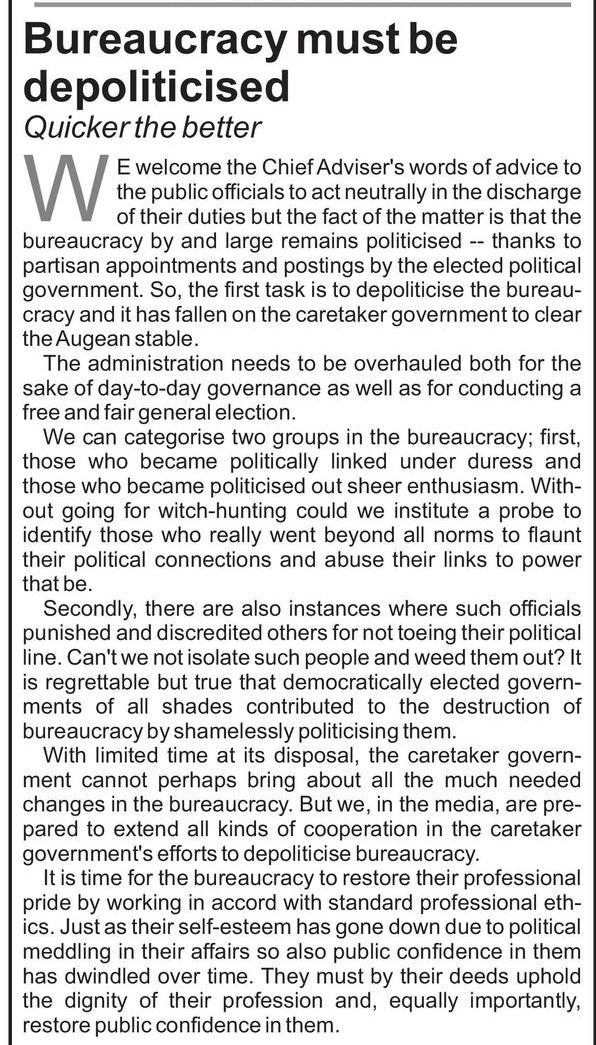 Bureaucracy must be depoliticised

Quicker the better

WE welcome the Chief Adviser's words of advice to the public officials to act neutrally in the discharge of their duties but the fact of the matter is that the bureaucracy by and large remains politicised -- thanks to partisan appointments and postings by the elected political government. So, the first task is to depoliticise the bureaucracy and it has fallen on the caretaker government to clear the Augean stable.

The administration needs to be overhauled both for the sake of day-to-day governance as well as for conducting a free and fair general election.

We can categorise two groups in the bureaucracy; first, those who became politically linked under duress and those who became politicised out sheer enthusiasm. Without going for witch-hunting could we institute a probe to identify those who really went beyond all norms to flaunt their political connections and abuse their links to power that be.

Secondly, there are also instances where such officials punished and discredited others for not toeing their political line. Can't we not isolate such people and weed them out? It is regrettable but true that democratically elected governments of all shades contributed to the destruction of bureaucracy by shamelessly politicising them.

With limited time at its disposal, the caretaker government cannot perhaps bring about all the much needed changes in the bureaucracy. But we, in the media, are prepared to extend all kinds of cooperation in the caretaker government's efforts to depoliticise bureaucracy.

It is time for the bureaucracy to restore their professional pride by working in accord with standard professional ethics. Just as their self-esteem has gone down due to political meddling in their affairs so also public confidence in them has dwindled over time. They must by their deeds uphold the dignity of their profession and, equally importantly, restore public confidence in them.